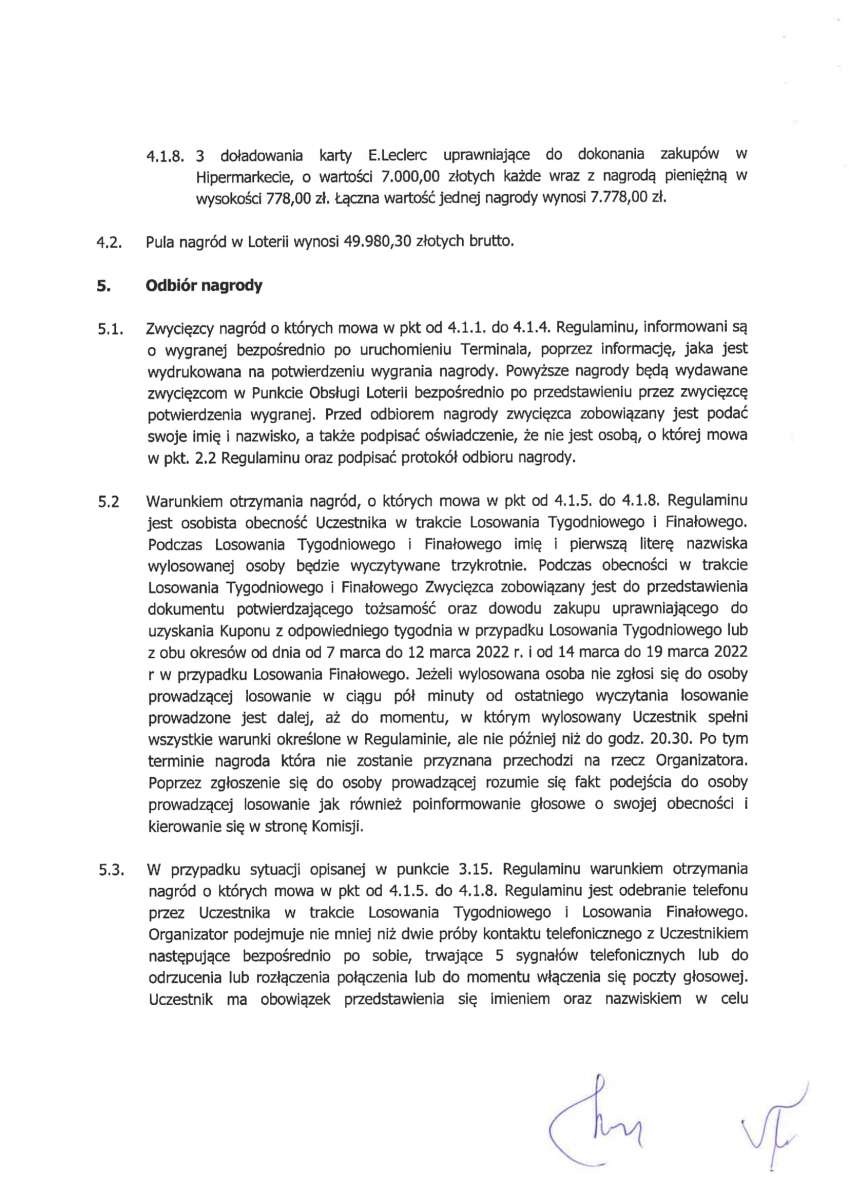 4.1.8. 3 doładowania karty E.Leclerc uprawniające do dokonania zakupów w Hipermarkecie, o wartości 7.000,00 złotych każde wraz z nagrodą pieniężną w wysokości 778,00 zł. Łączna wartość jednej nagrody wynosi 7.778,00 zł.

4.2. Pula nagród w Loterii wynosi 49.980,30 złotych brutto.

5. Odbiór nagrody

5.1. Zwycięzcy nagród o których mowa w pkt od 4.1.1. do 4.1.4. Regulaminu, informowani są o wygranej bezpośrednio po uruchomieniu Terminala, poprzez informację, jaka jest wydrukowana na potwierdzeniu wygrania nagrody. Powyższe nagrody będą wydawane zwycięzcom w Punkcie Obsługi Loterii bezpośrednio po przedstawieniu przez zwycięzcę potwierdzenia wygranej. Przed odbiorem nagrody zwycięzca zobowiązany jest podać swoje imię i nazwisko, a także podpisać oświadczenie, że nie jest osobą, o której mowa w pkt. 2.2 Regulaminu oraz podpisać protokół odbioru nagrody.

5.2 Warunkiem otrzymania nagród, o których mowa w pkt od 4.1.5. do 4.1.8. Regulaminu jest osobista obecność Uczestnika w trakcie Losowania Tygodniowego i Finałowego. Podczas Losowania Tygodniowego i Finałowego imię i pierwszą literę nazwiska wylosowanej osoby będzie wyczytywane trzykrotnie. Podczas obecności w trakcie Losowania Tygodniowego i Finałowego Zwycięzca zobowiązany jest do przedstawienia dokumentu potwierdzającego tożsamość oraz dowodu zakupu uprawniającego do uzyskania Kuponu z odpowiedniego tygodnia w przypadku Losowania Tygodniowego lub z obu okresów od dnia od 7 marca do 12 marca 2022 r. i od 14 marca do 19 marca 2022 r w przypadku Losowania Finałowego. Jeżeli wylosowana osoba nie zgłosi się do osoby prowadzącej losowanie w ciągu pół minuty od ostatniego wyczytania losowanie prowadzone jest dalej, aż do momentu, w którym wylosowany Uczestnik spełni wszystkie warunki określone w Regulaminie, ale nie później niż do godz. 20.30. Po tym terminie nagroda która nie zostanie przyznana przechodzi na rzecz Organizatora. Poprzez zgłoszenie się do osoby prowadzącej rozumie się fakt podejścia do osoby prowadzącej losowanie jak również poinformowanie głosowe o swojej obecności i kierowanie się w stronę Komisji.

5.3. W przypadku sytuacji opisanej w punkcie 3.15. Regulaminu warunkiem otrzymania nagród o których mowa w pkt od 4.1.5. do 4.1.8. Regulaminu jest odebranie telefonu przez Uczestnika w trakcie Losowania Tygodniowego i Losowania Finałowego. Organizator podejmuje nie mniej niż dwie próby kontaktu telefonicznego z Uczestnikiem następujące bezpośrednio po sobie, trwające 5 sygnałów telefonicznych lub do odrzucenia lub rozłączenia połączenia lub do momentu włączenia się poczty głosowej. Uczestnik ma obowiązek przedstawienia się imieniem oraz nazwiskiem w celu